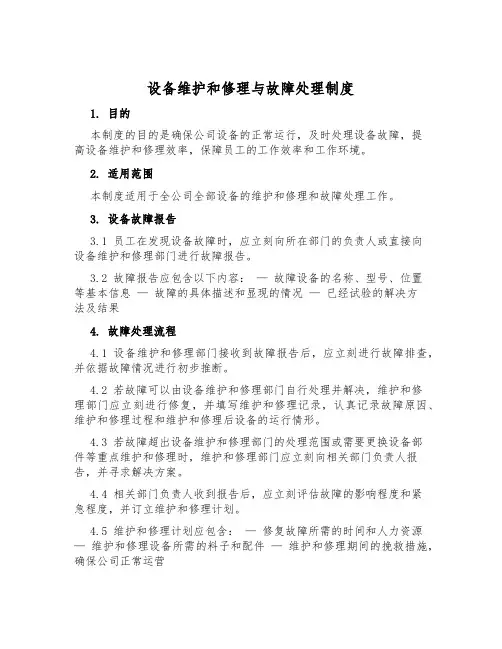 设备维护和修理与故障处理制度

1. 目的

本制度的目的是确保公司设备的正常运行，及时处理设备故障，提高设备维护和修理效率，保障员工的工作效率和工作环境。

2. 适用范围

本制度适用于全公司全部设备的维护和修理和故障处理工作。

3. 设备故障报告

3.1 员工在发现设备故障时，应立刻向所在部门的负责人或直接向设备维护和修理部门进行故障报告。

3.2 故障报告应包含以下内容： — 故障设备的名称、型号、位置等基本信息 — 故障的具体描述和显现的情况 — 已经试验的解决方法及结果

4. 故障处理流程

4.1 设备维护和修理部门接收到故障报告后，应立刻进行故障排查，并依据故障情况进行初步推断。

4.2 若故障可以由设备维护和修理部门自行处理并解决，维护和修理部门应立刻进行修复，并填写维护和修理记录，认真记录故障原因、维护和修理过程和维护和修理后设备的运行情形。

4.3 若故障超出设备维护和修理部门的处理范围或需要更换设备部件等重点维护和修理时，维护和修理部门应立刻向相关部门负责人报告，并寻求解决方案。

4.4 相关部门负责人收到报告后，应立刻评估故障的影响程度和紧急程度，并订立维护和修理计划。

4.5 维护和修理计划应包含： — 修复故障所需的时间和人力资源 — 维护和修理设备所需的料子和配件 — 维护和修理期间的挽救措施，确保公司正常运营